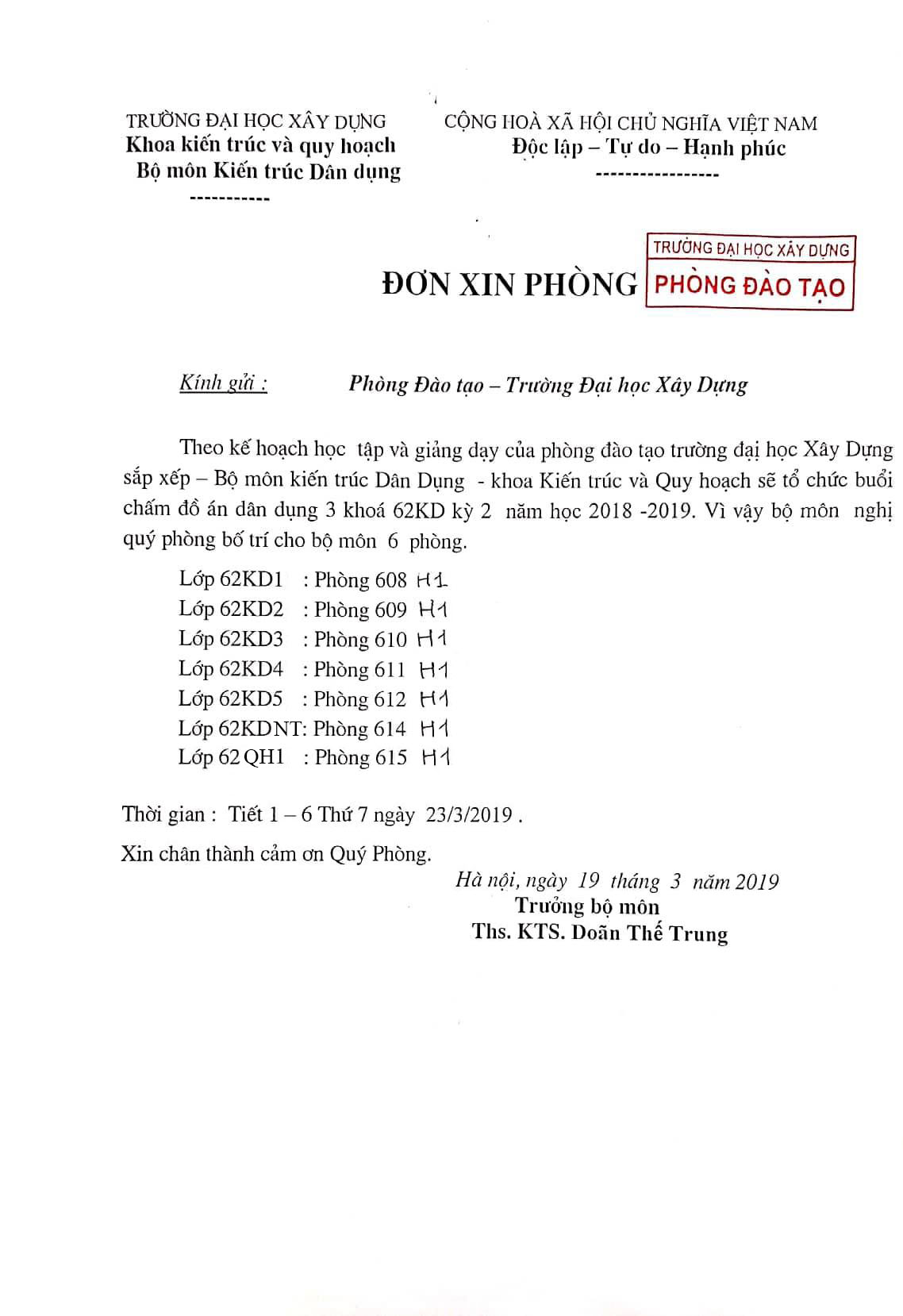 TRƯỜNG ĐẠI HỌC XÂY DỰNG
Khoa kiến trúc và quy hoạch
Bộ môn Kiến trúc Dân dụng
-----------

CỘNG HOÀ XÃ HỘI CHỦ NGHĨA VIỆT NAM
Độc lập – Tự do – Hạnh phúc
-----------------

ĐƠN XIN PHÒNG

TRƯỜNG ĐẠI HỌC XÂY DỰNG
PHÒNG ĐÀO TẠO

Kính gửi : Phòng Đào tạo – Trường Đại học Xây Dựng

Theo kế hoạch học tập và giảng dạy của phòng đào tạo trường đại học Xây Dựng sắp xếp – Bộ môn kiến trúc Dân Dụng - khoa Kiến trúc và Quy hoạch sẽ tổ chức buổi chấm đồ án dân dụng 3 khoá 62KD kỳ 2 năm học 2018 -2019. Vì vậy bộ môn nghị quý phòng bố trí cho bộ môn 6 phòng.

Lớp 62KD1 : Phòng 608 H1
Lớp 62KD2 : Phòng 609 H1
Lớp 62KD3 : Phòng 610 H1
Lớp 62KD4 : Phòng 611 H1
Lớp 62KD5 : Phòng 612 H1
Lớp 62KDNT: Phòng 614 H1
Lớp 62 QH1 : Phòng 615 H1

Thời gian : Tiết 1 – 6 Thứ 7 ngày 23/3/2019 .

Xin chân thành cảm ơn Quý Phòng.

Hà nội, ngày 19 tháng 3 năm 2019
Trưởng bộ môn
Ths. KTS. Doãn Thế Trung